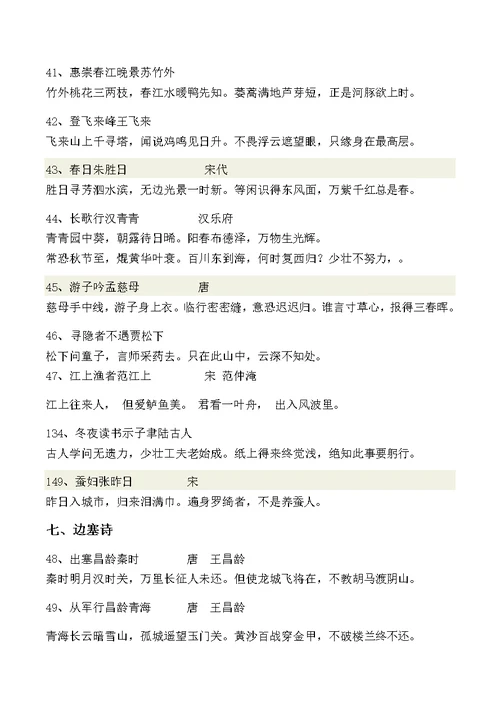 41、惠崇春江晚景苏竹外
竹外桃花三两枝，春江水暖鸭先知。蒌蒿满地芦芽短，正是河豚欲上时。

42、登飞来峰王飞来
飞来山上千寻塔，闻说鸡鸣见日升。不畏浮云遮望眼，只缘身在最高层。

43、春日朱胜日　　　宋代
胜日寻芳泗水滨，无边光景一时新。等闲识得东风面，万紫千红总是春。

44、长歌行汉青青　　　汉乐府
青青园中葵，朝露待日晞。阳春布德泽，万物生光辉。
常恐秋节至，焜黄华叶衰。百川东到海，何时复西归？少壮不努力，。

45、游子吟孟慈母　　　唐
慈母手中线，游子身上衣。临行密密缝，意恐迟迟归。谁言寸草心，报得三春晖。

46、寻隐者不遇贾松下
松下问童子，言师采药去。只在此山中，云深不知处。
47、江上渔者范江上　　　宋 范仲淹

江上往来人，　但爱鲈鱼美。　君看一叶舟，　出入风波里。

134、冬夜读书示子聿陆古人
古人学问无遗力，少壮工夫老始成。纸上得来终觉浅，绝知此事要躬行。

149、蚕妇张昨日　　　宋
昨日入城市，归来泪满巾。遍身罗绮者，不是养蚕人。

七、边塞诗

48、出塞昌龄秦时　　　唐　王昌龄
秦时明月汉时关，万里长征人未还。但使龙城飞将在，不教胡马渡阴山。

49、从军行昌龄青海　　　唐　王昌龄

青海长云暗雪山，孤城遥望玉门关。黄沙百战穿金甲，不破楼兰终不还。